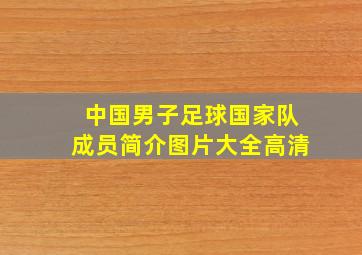 中国男子足球国家队
成员简介图片大全高清